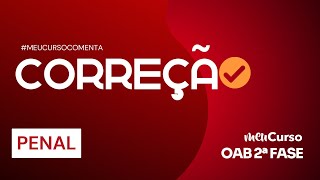 #MEUCURSOCOMENTA

CORREÇÃO

PENAL

meuCurso
OAB 2ª FASE